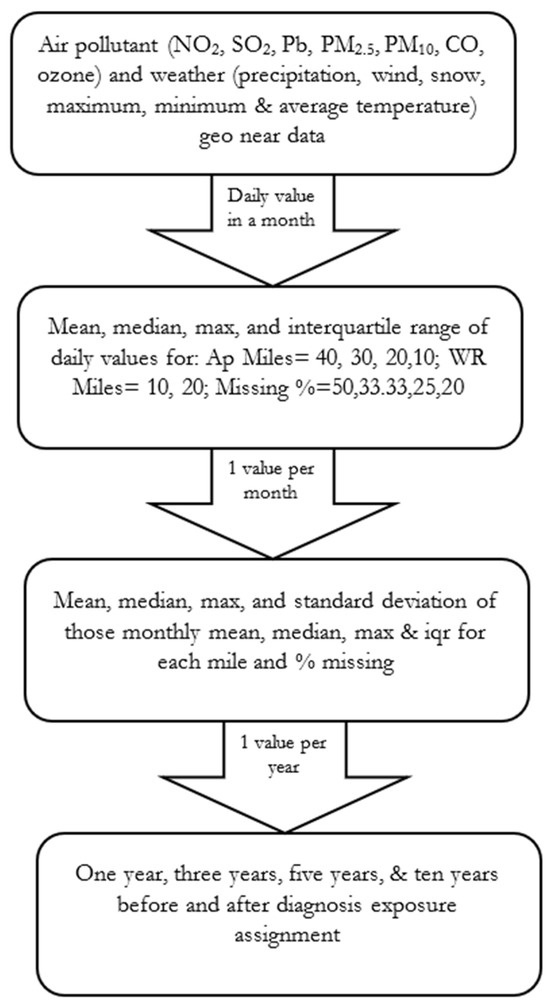 Air pollutant ($NO_2$, $SO_2$, Pb, $PM_{2.5}$, $PM_{10}$, CO, ozone) and weather (precipitation, wind, snow, maximum, minimum & average temperature) geo near data

Daily value in a month

Mean, median, max, and interquartile range of daily values for: Ap Miles= 40, 30, 20,10; WR Miles= 10, 20; Missing %=50,33.33,25,20

1 value per month

Mean, median, max, and standard deviation of those monthly mean, median, max & iqr for each mile and % missing

1 value per year

One year, three years, five years, & ten years before and after diagnosis exposure assignment